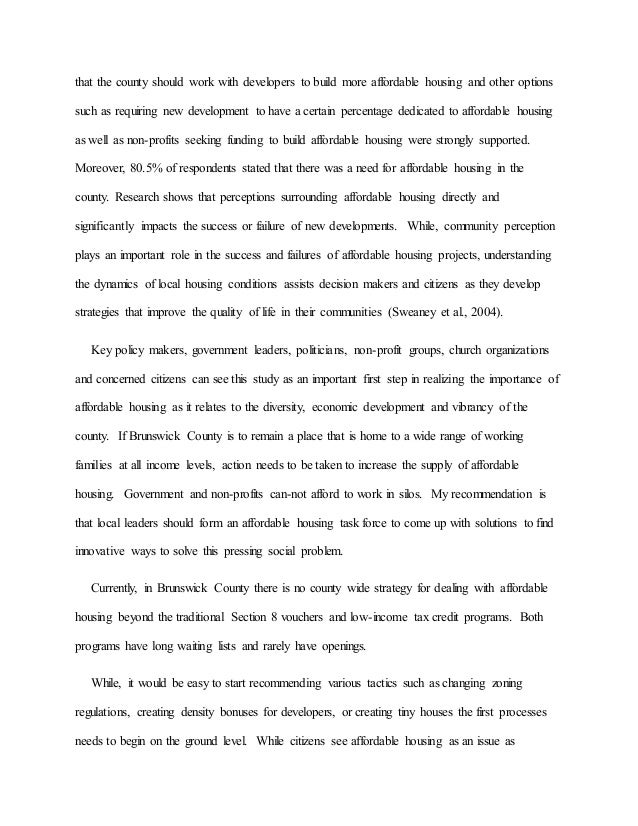 that the county should work with developers to build more affordable housing and other options such as requiring new development to have a certain percentage dedicated to affordable housing as well as non-profits seeking funding to build affordable housing were strongly supported. Moreover, 80.5% of respondents stated that there was a need for affordable housing in the county. Research shows that perceptions surrounding affordable housing directly and significantly impacts the success or failure of new developments. While, community perception plays an important role in the success and failures of affordable housing projects, understanding the dynamics of local housing conditions assists decision makers and citizens as they develop strategies that improve the quality of life in their communities (Sweaney et al., 2004).

Key policy makers, government leaders, politicians, non-profit groups, church organizations and concerned citizens can see this study as an important first step in realizing the importance of affordable housing as it relates to the diversity, economic development and vibrancy of the county. If Brunswick County is to remain a place that is home to a wide range of working families at all income levels, action needs to be taken to increase the supply of affordable housing. Government and non-profits can-not afford to work in silos. My recommendation is that local leaders should form an affordable housing task force to come up with solutions to find innovative ways to solve this pressing social problem.

Currently, in Brunswick County there is no county wide strategy for dealing with affordable housing beyond the traditional Section 8 vouchers and low-income tax credit programs. Both programs have long waiting lists and rarely have openings.

While, it would be easy to start recommending various tactics such as changing zoning regulations, creating density bonuses for developers, or creating tiny houses the first processes needs to begin on the ground level. While citizens see affordable housing as an issue as